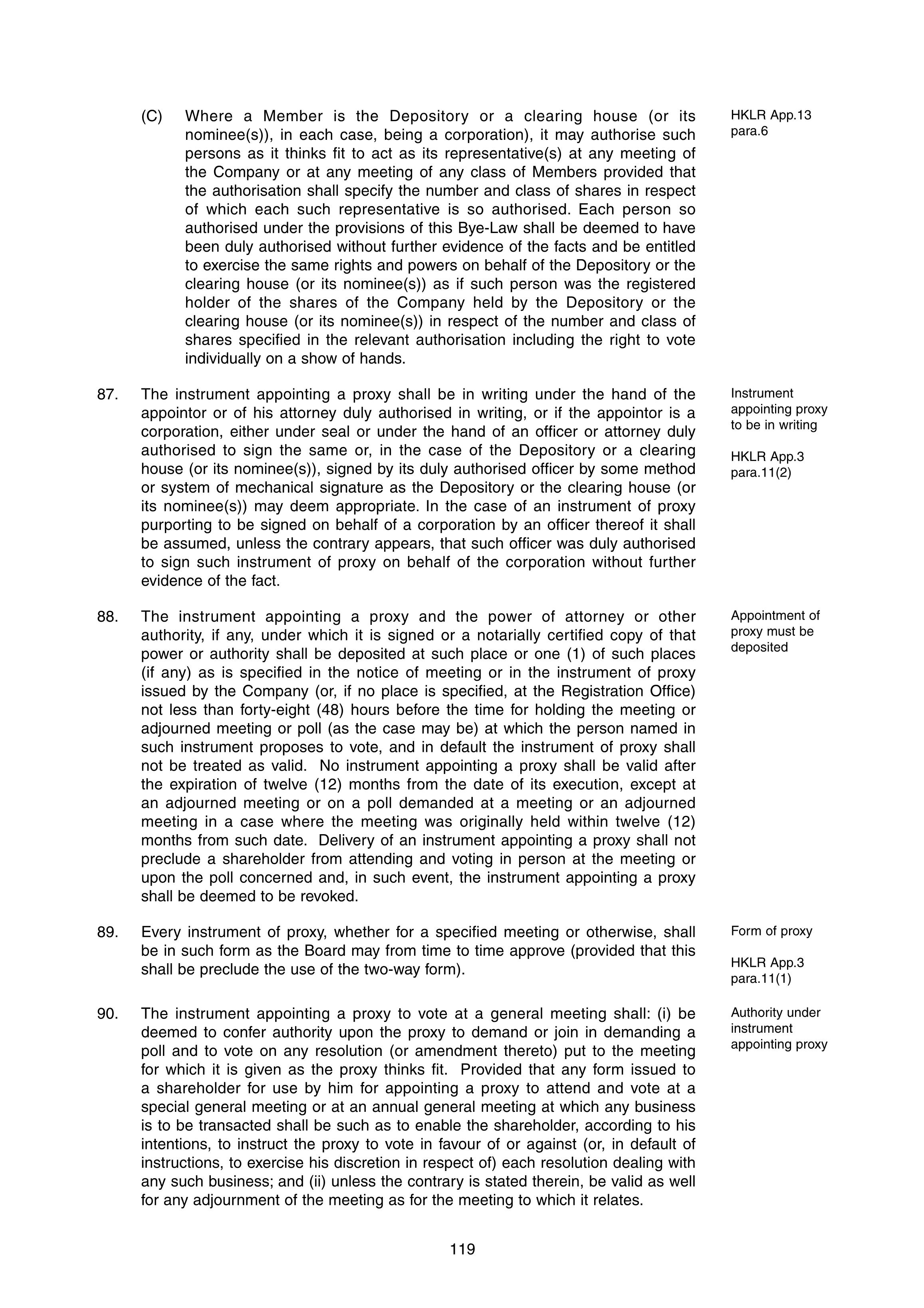 (C) Where a Member is the Depository or a clearing house (or its nominee(s)), in each case, being a corporation), it may authorise such persons as it thinks fit to act as its representative(s) at any meeting of the Company or at any meeting of any class of Members provided that the authorisation shall specify the number and class of shares in respect of which each such representative is so authorised. Each person so authorised under the provisions of this Bye-Law shall be deemed to have been duly authorised without further evidence of the facts and be entitled to exercise the same rights and powers on behalf of the Depository or the clearing house (or its nominee(s)) as if such person was the registered holder of the shares of the Company held by the Depository or the clearing house (or its nominee(s)) in respect of the number and class of shares specified in the relevant authorisation including the right to vote individually on a show of hands.

HKLR App.13 para.6

87. The instrument appointing a proxy shall be in writing under the hand of the appointor or of his attorney duly authorised in writing, or if the appointor is a corporation, either under seal or under the hand of an officer or attorney duly authorised to sign the same or, in the case of the Depository or a clearing house (or its nominee(s)), signed by its duly authorised officer by some method or system of mechanical signature as the Depository or the clearing house (or its nominee(s)) may deem appropriate. In the case of an instrument of proxy purporting to be signed on behalf of a corporation by an officer thereof it shall be assumed, unless the contrary appears, that such officer was duly authorised to sign such instrument of proxy on behalf of the corporation without further evidence of the fact.

Instrument appointing proxy to be in writing

HKLR App.3 para.11(2)

88. The instrument appointing a proxy and the power of attorney or other authority, if any, under which it is signed or a notarially certified copy of that power or authority shall be deposited at such place or one (1) of such places (if any) as is specified in the notice of meeting or in the instrument of proxy issued by the Company (or, if no place is specified, at the Registration Office) not less than forty-eight (48) hours before the time for holding the meeting or adjourned meeting or poll (as the case may be) at which the person named in such instrument proposes to vote, and in default the instrument of proxy shall not be treated as valid. No instrument appointing a proxy shall be valid after the expiration of twelve (12) months from the date of its execution, except at an adjourned meeting or on a poll demanded at a meeting or an adjourned meeting in a case where the meeting was originally held within twelve (12) months from such date. Delivery of an instrument appointing a proxy shall not preclude a shareholder from attending and voting in person at the meeting or upon the poll concerned and, in such event, the instrument appointing a proxy shall be deemed to be revoked.

Appointment of proxy must be deposited

89. Every instrument of proxy, whether for a specified meeting or otherwise, shall be in such form as the Board may from time to time approve (provided that this shall be preclude the use of the two-way form).

Form of proxy

HKLR App.3 para.11(1)

90. The instrument appointing a proxy to vote at a general meeting shall: (i) be deemed to confer authority upon the proxy to demand or join in demanding a poll and to vote on any resolution (or amendment thereto) put to the meeting for which it is given as the proxy thinks fit. Provided that any form issued to a shareholder for use by him for appointing a proxy to attend and vote at a special general meeting or at an annual general meeting at which any business is to be transacted shall be such as to enable the shareholder, according to his intentions, to instruct the proxy to vote in favour of or against (or, in default of instructions, to exercise his discretion in respect of) each resolution dealing with any such business; and (ii) unless the contrary is stated therein, be valid as well for any adjournment of the meeting as for the meeting to which it relates.

Authority under instrument appointing proxy

119